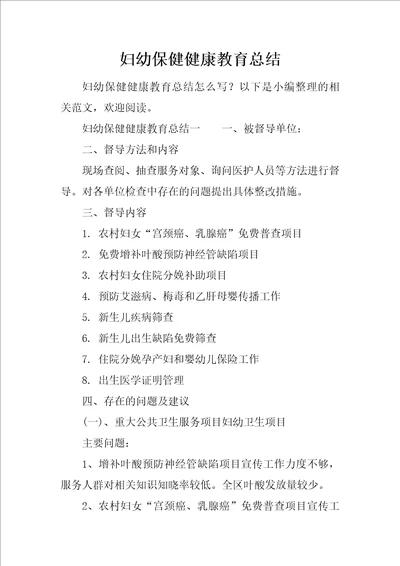 妇幼保健健康教育总结

妇幼保健健康教育总结怎么写？以下是小编整理的相关范文，欢迎阅读。

妇幼保健健康教育总结一　　一、被督导单位：

二、督导方法和内容

现场查阅、抽查服务对象、询问医护人员等方法进行督导。对各单位检查中存在的问题提出具体整改措施。

三、督导内容

1. 农村妇女“宫颈癌、乳腺癌”免费普查项目

2. 免费增补叶酸预防神经管缺陷项目

3. 农村妇女住院分娩补助项目

4. 预防艾滋病、梅毒和乙肝母婴传播工作

5. 新生儿疾病筛查

6. 新生儿出生缺陷免费筛查

7. 住院分娩孕产妇和婴幼儿保险工作

8. 出生医学证明管理

四、存在的问题及建议

(一)、重大公共卫生服务项目妇幼卫生项目

主要问题：

1、增补叶酸预防神经管缺陷项目宣传工作力度不够，服务人群对相关知识知晓率较低。全区叶酸发放量较少。

2、农村妇女“宫颈癌、乳腺癌”免费普查项目宣传工